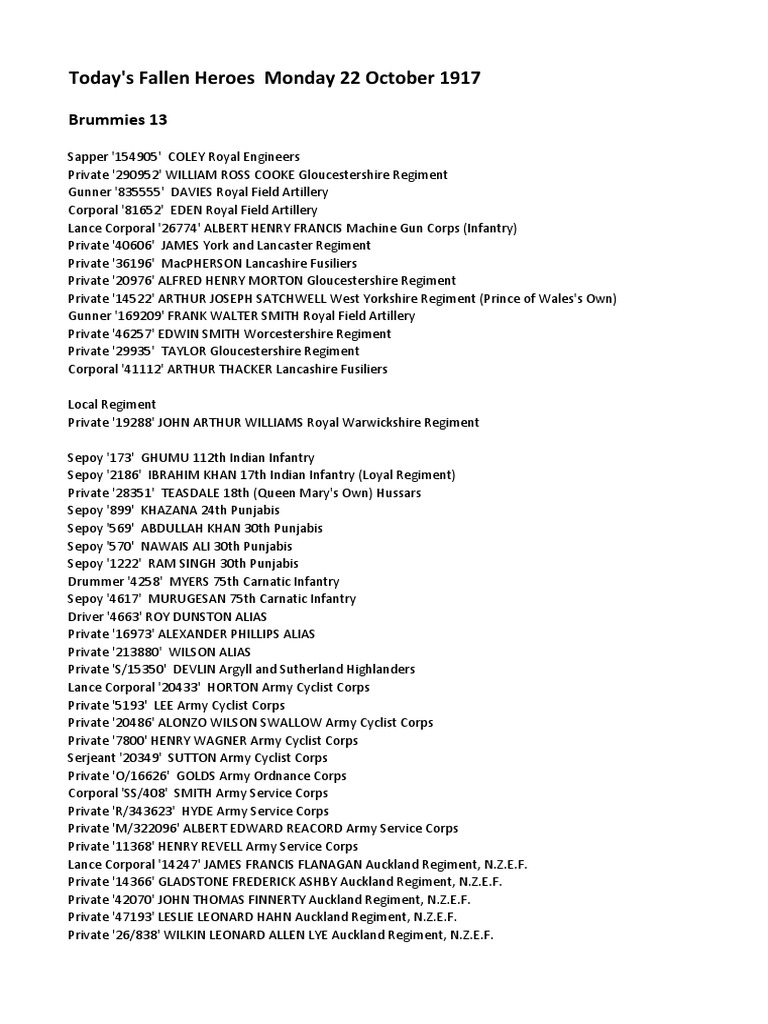 Today's Fallen Heroes Monday 22 October 1917

Brummies 13

Sapper '154905' COLEY Royal Engineers
Private '290952' WILLIAM ROSS COOKE Gloucestershire Regiment
Gunner '835555' DAVIES Royal Field Artillery
Corporal '81652' EDEN Royal Field Artillery
Lance Corporal '26774' ALBERT HENRY FRANCIS Machine Gun Corps (Infantry)
Private '40606' JAMES York and Lancaster Regiment
Private '36196' MacPHERSON Lancashire Fusiliers
Private '20976' ALFRED HENRY MORTON Gloucestershire Regiment
Private '14522' ARTHUR JOSEPH SATCHWELL West Yorkshire Regiment (Prince of Wales's Own)
Gunner '169209' FRANK WALTER SMITH Royal Field Artillery
Private '46257' EDWIN SMITH Worcestershire Regiment
Private '29935' TAYLOR Gloucestershire Regiment
Corporal '41112' ARTHUR THACKER Lancashire Fusiliers

Local Regiment
Private '19288' JOHN ARTHUR WILLIAMS Royal Warwickshire Regiment

Sepoy '173' GHUMU 112th Indian Infantry
Sepoy '2186' IBRAHIM KHAN 17th Indian Infantry (Loyal Regiment)
Private '28351' TEASDALE 18th (Queen Mary's Own) Hussars
Sepoy '899' KHAZANA 24th Punjabis
Sepoy '569' ABDULLAH KHAN 30th Punjabis
Sepoy '570' NAWAIS ALI 30th Punjabis
Sepoy '1222' RAM SINGH 30th Punjabis
Drummer '4258' MYERS 75th Carnatic Infantry
Sepoy '4617' MURUGESAN 75th Carnatic Infantry
Driver '4663' ROY DUNSTON ALIAS
Private '16973' ALEXANDER PHILLIPS ALIAS
Private '213880' WILSON ALIAS
Private 'S/15350' DEVLIN Argyll and Sutherland Highlanders
Lance Corporal '20433' HORTON Army Cyclist Corps
Private '5193' LEE Army Cyclist Corps
Private '20486' ALONZO WILSON SWALLOW Army Cyclist Corps
Private '7800' HENRY WAGNER Army Cyclist Corps
Serjeant '20349' SUTTON Army Cyclist Corps
Private 'O/16626' GOLDS Army Ordnance Corps
Corporal 'SS/408' SMITH Army Service Corps
Private 'R/343623' HYDE Army Service Corps
Private 'M/322096' ALBERT EDWARD REACORD Army Service Corps
Private '11368' HENRY REVELL Army Service Corps
Lance Corporal '14247' JAMES FRANCIS FLANAGAN Auckland Regiment, N.Z.E.F.
Private '14366' GLADSTONE FREDERICK ASHBY Auckland Regiment, N.Z.E.F.
Private '42070' JOHN THOMAS FINNERTY Auckland Regiment, N.Z.E.F.
Private '47193' LESLIE LEONARD HAHN Auckland Regiment, N.Z.E.F.
Private '26/838' WILKIN LEONARD ALLEN LYE Auckland Regiment, N.Z.E.F.